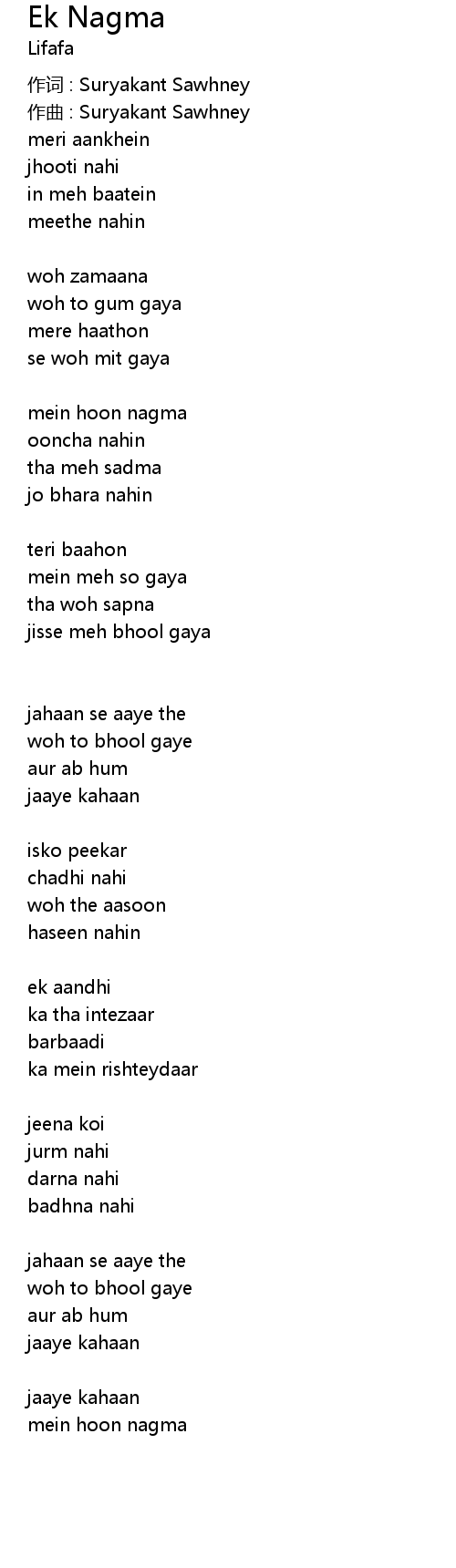 Ek Nagma
Lifafa

作词 : Suryakant Sawhney
作曲 : Suryakant Sawhney
meri aankhein
jhooti nahi
in meh baatein
meethe nahin

woh zamaana
woh to gum gaya
mere haathon
se woh mit gaya

mein hoon nagma
ooncha nahin
tha meh sadma
jo bhara nahin

teri baahon
mein meh so gaya
tha woh sapna
jisse meh bhool gaya

jahaan se aaye the
woh to bhool gaye
aur ab hum
jaaye kahaan

isko peekar
chadhi nahi
woh the aasoon
haseen nahin

ek aandhi
ka tha intezaar
barbaadi
ka mein rishteydaar

jeena koi
jurm nahi
darna nahi
badhna nahi

jahaan se aaye the
woh to bhool gaye
aur ab hum
jaaye kahaan

jaaye kahaan
mein hoon nagma